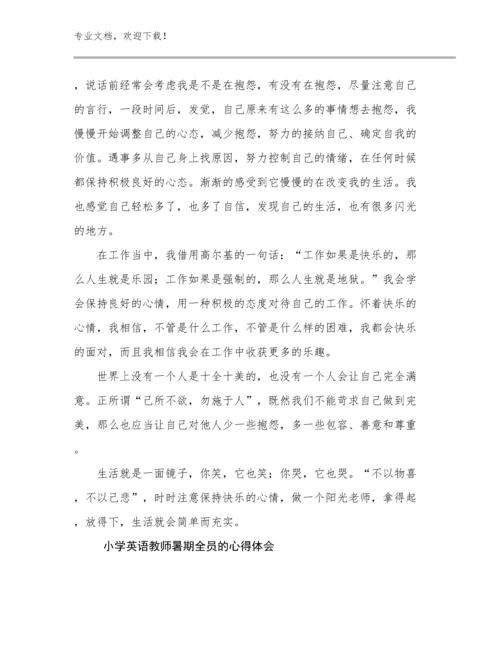 专业文档，欢迎下载！

，说话前经常会考虑我是不是在抱怨，有没有在抱怨，尽量注意自己的言行，一段时间后，发觉，自己原来有这么多的事情想去抱怨，我慢慢开始调整自己的心态，减少抱怨，努力的接纳自己、确定自我的价值。遇事多从自己身上找原因，努力控制自己的情绪，在任何时候都保持积极良好的心态。渐渐的感受到它慢慢的在改变我的生活。我也感觉自己轻松多了，也多了自信，发现自己的生活，也有很多闪光的地方。

在工作当中，我借用高尔基的一句话：“工作如果是快乐的，那么人生就是乐园；工作如果是强制的，那么人生就是地狱。”我会学会保持良好的心情，用一种积极的态度对待自己的工作。怀着快乐的心情，我相信，不管是什么工作，不管是什么样的困难，我都会快乐的面对，而且我相信我会在工作中收获更多的乐趣。

世界上没有一个人是十全十美的，也没有一个人会让自己完全满意。正所谓“己所不欲，勿施于人”，既然我们不能苛求自己做到完美，那么也应当让自己对他人少一些抱怨，多一些包容、善意和尊重。

生活就是一面镜子，你笑，它也笑；你哭，它也哭。“不以物喜，不以己悲”，时时注意保持快乐的心情，做一个阳光老师，拿得起，放得下，生活就会简单而充实。

小学英语教师暑期全员的心得体会